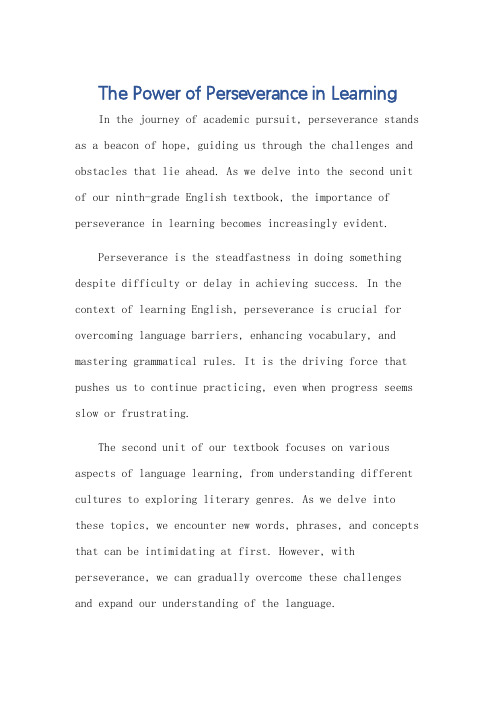 The Power of Perseverance in Learning

In the journey of academic pursuit, perseverance stands as a beacon of hope, guiding us through the challenges and obstacles that lie ahead. As we delve into the second unit of our ninth-grade English textbook, the importance of perseverance in learning becomes increasingly evident.

Perseverance is the steadfastness in doing something despite difficulty or delay in achieving success. In the context of learning English, perseverance is crucial for overcoming language barriers, enhancing vocabulary, and mastering grammatical rules. It is the driving force that pushes us to continue practicing, even when progress seems slow or frustrating.

The second unit of our textbook focuses on various aspects of language learning, from understanding different cultures to exploring literary genres. As we delve into these topics, we encounter new words, phrases, and concepts that can be intimidating at first. However, with perseverance, we can gradually overcome these challenges and expand our understanding of the language.